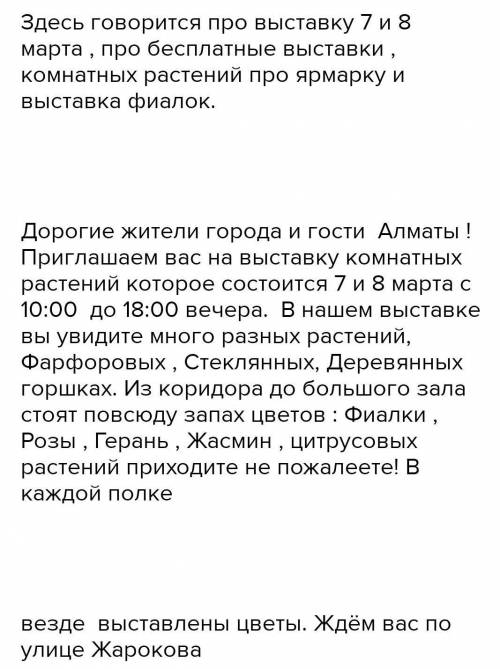 Здесь говорится про выставку 7 и 8 марта , про бесплатные выставки , комнатных растений про ярмарку и выставка фиалок.

Дорогие жители города и гости Алматы ! Приглашаем вас на выставку комнатных растений которое состоится 7 и 8 марта с 10:00 до 18:00 вечера. В нашем выставке вы увидите много разных растений, Фарфоровых , Стеклянных, Деревянных горшках. Из коридора до большого зала стоят повсюду запах цветов : Фиалки , Розы , Герань , Жасмин , цитрусовых растений приходите не пожалеете! В каждой полке

везде выставлены цветы. Ждём вас по улице Жарокова